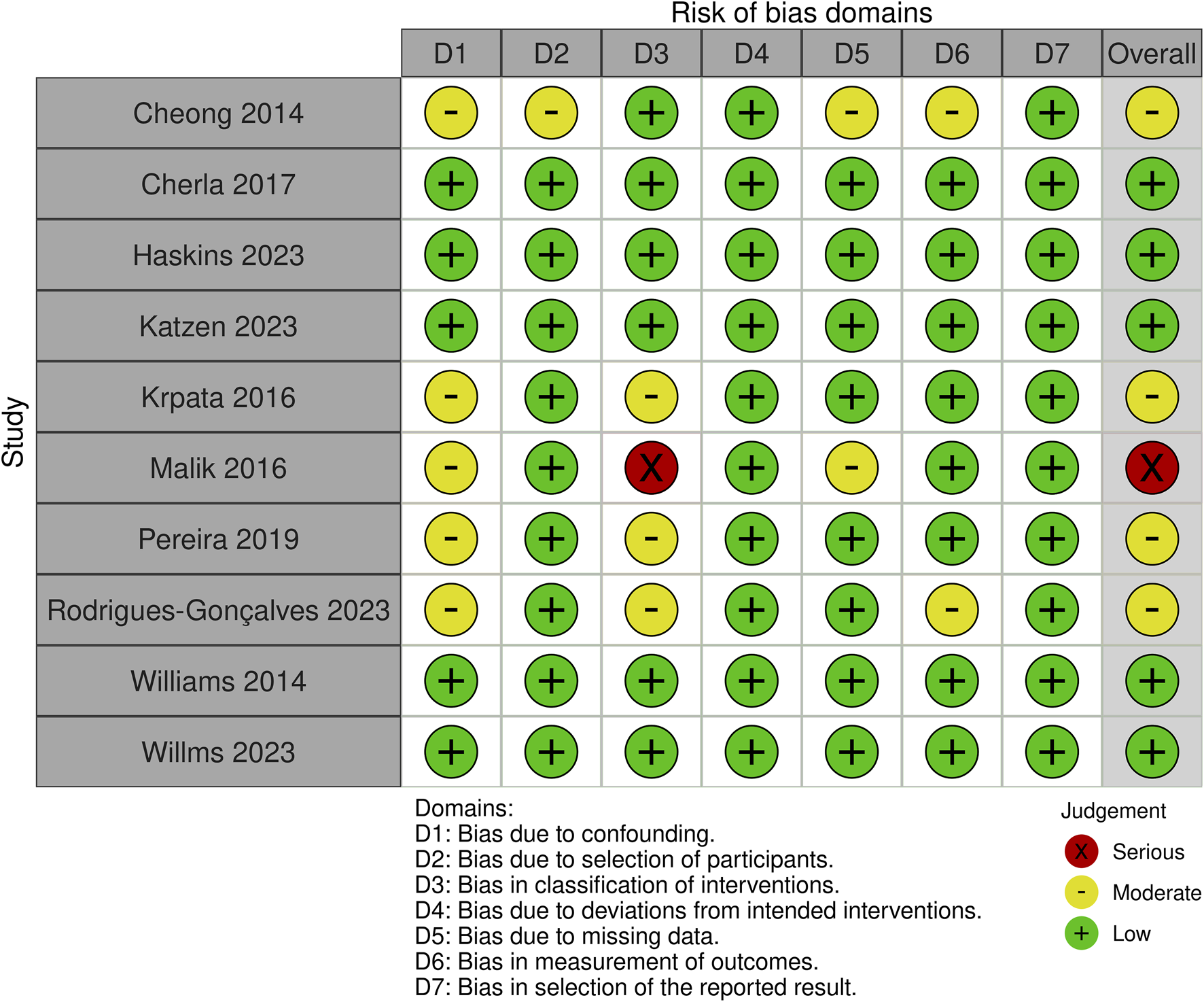 Risk of bias domains

Study

| | D1 | D2 | D3 | D4 | D5 | D6 | D7 | Overall |
|---|---|---|---|---|---|---|---|---|
| Cheong 2014 | - | - | + | + | - | - | + | - |
| Cherla 2017 | + | + | + | + | + | + | + | + |
| Haskins 2023 | + | + | + | + | + | + | + | + |
| Katzen 2023 | + | + | + | + | + | + | + | + |
| Krpata 2016 | - | + | - | + | + | + | + | - |
| Malik 2016 | - | + | X | + | - | + | + | X |
| Pereira 2019 | - | + | - | + | + | + | + | - |
| Rodrigues-Gonçalves 2023 | - | + | - | + | + | - | + | - |
| Williams 2014 | + | + | + | + | + | + | + | + |
| Willms 2023 | + | + | + | + | + | + | + | + |

Domains:
D1: Bias due to confounding.
D2: Bias due to selection of participants.
D3: Bias in classification of interventions.
D4: Bias due to deviations from intended interventions.
D5: Bias due to missing data.
D6: Bias in measurement of outcomes.
D7: Bias in selection of the reported result.

Judgement
X Serious
- Moderate
+ Low